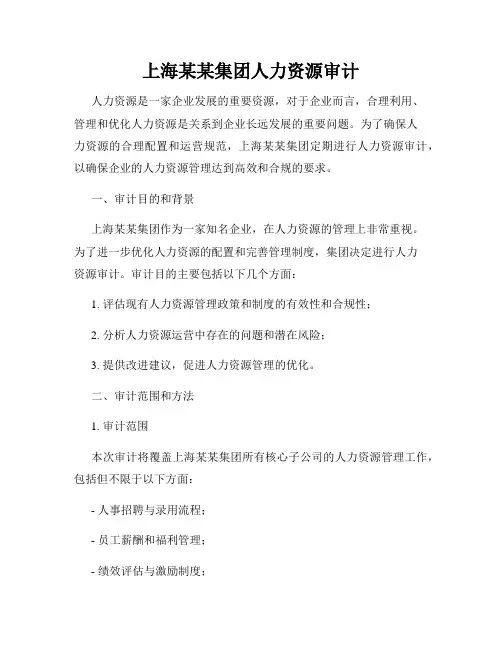 上海某某集团人力资源审计

人力资源是一家企业发展的重要资源，对于企业而言，合理利用、管理和优化人力资源是关系到企业长远发展的重要问题。为了确保人力资源的合理配置和运营规范，上海某某集团定期进行人力资源审计，以确保企业的人力资源管理达到高效和合规的要求。

一、审计目的和背景

上海某某集团作为一家知名企业，在人力资源的管理上非常重视。为了进一步优化人力资源的配置和完善管理制度，集团决定进行人力资源审计。审计目的主要包括以下几个方面：

1. 评估现有人力资源管理政策和制度的有效性和合规性；

2. 分析人力资源运营中存在的问题和潜在风险；

3. 提供改进建议，促进人力资源管理的优化。

二、审计范围和方法

1. 审计范围

本次审计将覆盖上海某某集团所有核心子公司的人力资源管理工作，包括但不限于以下方面：

- 人事招聘与录用流程；

- 员工薪酬和福利管理；

- 绩效评估与激励制度；